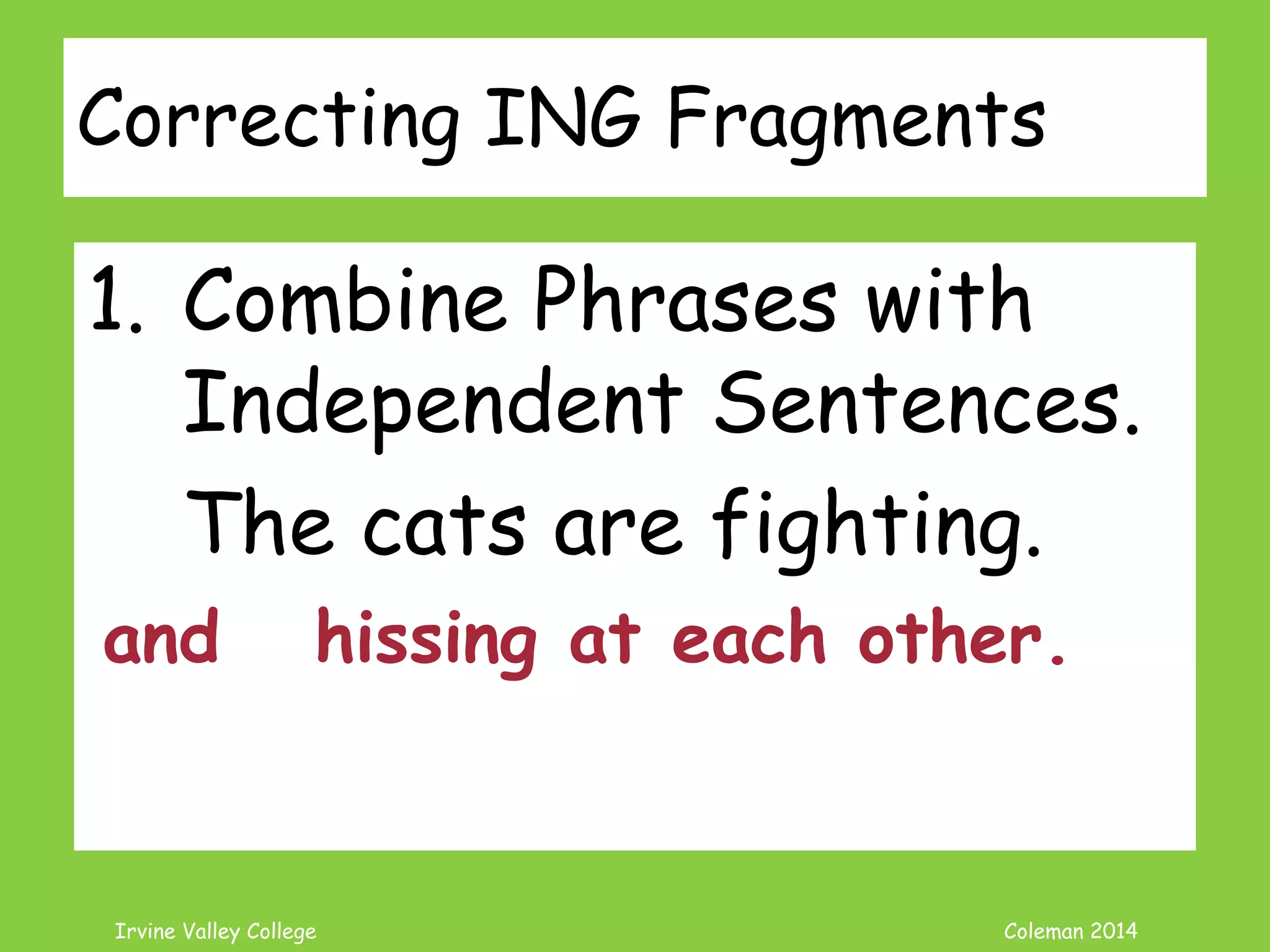 Correcting ING Fragments

1. Combine Phrases with Independent Sentences.

The cats are fighting.

and hissing at each other.

Irvine Valley College

Coleman 2014